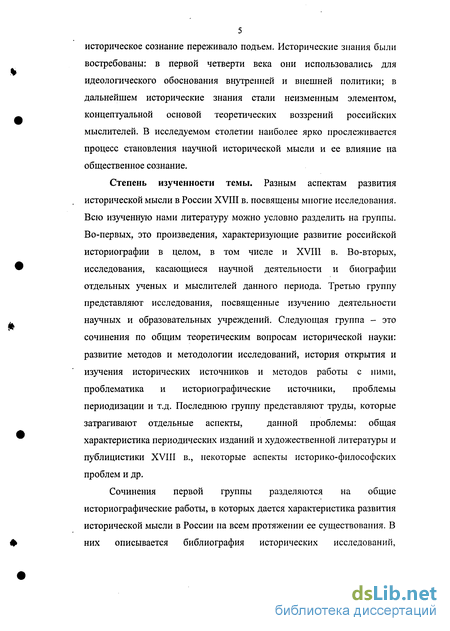 5

историческое сознание переживало подъем. Исторические знания были востребованы: в первой четверти века они использовались для идеологического обоснования внутренней и внешней политики; в дальнейшем исторические знания стали неизменным элементом, концептуальной основой теоретических воззрений российских мыслителей. В исследуемом столетии наиболее ярко прослеживается процесс становления научной исторической мысли и ее влияние на общественное сознание.

Степень изученности темы. Разным аспектам развития исторической мысли в России XVIII в. посвящены многие исследования. Всю изученную нами литературу можно условно разделить на группы. Во-первых, это произведения, характеризующие развитие российской историографии в целом, в том числе и XVIII в. Во-вторых, исследования, касающиеся научной деятельности и биографии отдельных ученых и мыслителей данного периода. Третью группу представляют исследования, посвященные изучению деятельности научных и образовательных учреждений. Следующая группа – это сочинения по общим теоретическим вопросам исторической науки: развитие методов и методологии исследований, история открытия и изучения исторических источников и методов работы с ними, проблематика и историографические источники, проблемы периодизации и т.д. Последнюю группу представляют труды, которые затрагивают отдельные аспекты, данной проблемы: общая характеристика периодических изданий и художественной литературы и публицистики XVIII в., некоторые аспекты историко-философских проблем и др.

Сочинения первой группы разделяются на общие историографические работы, в которых дается характеристика развития исторической мысли в России на всем протяжении ее существования. В них описывается библиография исторических исследований,

dsLib.net
библиотека диссертаций